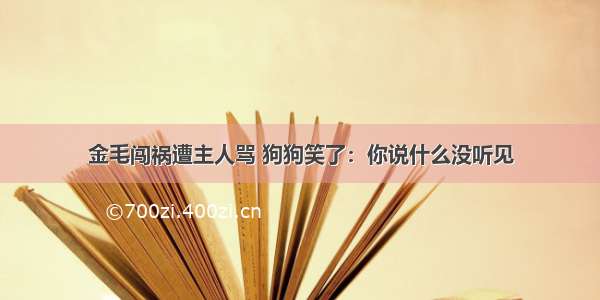 金毛闯祸遭主人骂 狗狗笑了：你说什么没听见

©700zi.400zi.cn